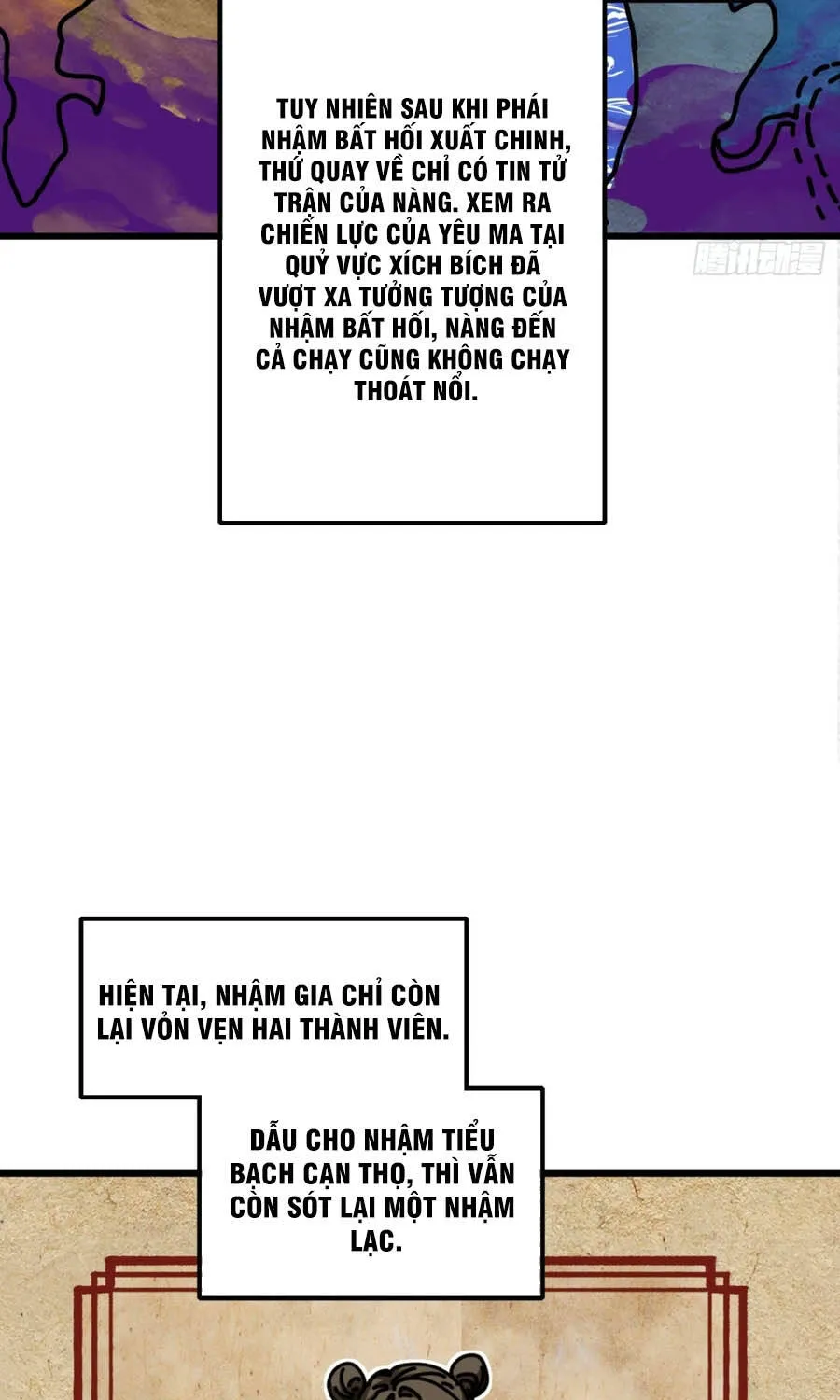 TUY NHIÊN SAU KHI PHÁI NHẬM BẤT HỐI XUẤT CHINH, THỨ QUAY VỀ CHỈ CÓ TIN TỬ TRẬN CỦA NÀNG. XEM RA CHIẾN LỰC CỦA YÊU MA TẠI QUỶ VỰC XÍCH BÍCH ĐÃ VƯỢT XA TƯỞNG TƯỢNG CỦA NHẬM BẤT HỐI, NÀNG ĐẾN CẢ CHẠY CŨNG KHÔNG CHẠY THOÁT NỔI.

HIỆN TẠI, NHẬM GIA CHỈ CÒN LẠI VỎN VẸN HAI THÀNH VIÊN.

DẪU CHO NHẬM TIỂU BẠCH CẠN THỌ, THÌ VẪN CÒN SÓT LẠI MỘT NHẬM LẠC.

腾讯动漫